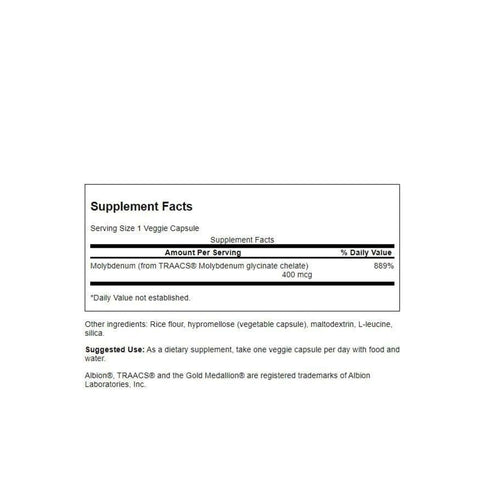 Supplement Facts

Serving Size 1 Veggie Capsule

Supplement Facts

| Amount Per Serving | % Daily Value |
|---|---|
| Molybdenum (from TRAACS® Molybdenum glycinate chelate) 400 mcg | 889% |

*Daily Value not established.

Other ingredients: Rice flour, hypromellose (vegetable capsule), maltodextrin, L-leucine, silica.

Suggested Use: As a dietary supplement, take one veggie capsule per day with food and water.

Albion®, TRAACS® and the Gold Medallion® are registered trademarks of Albion Laboratories, Inc.